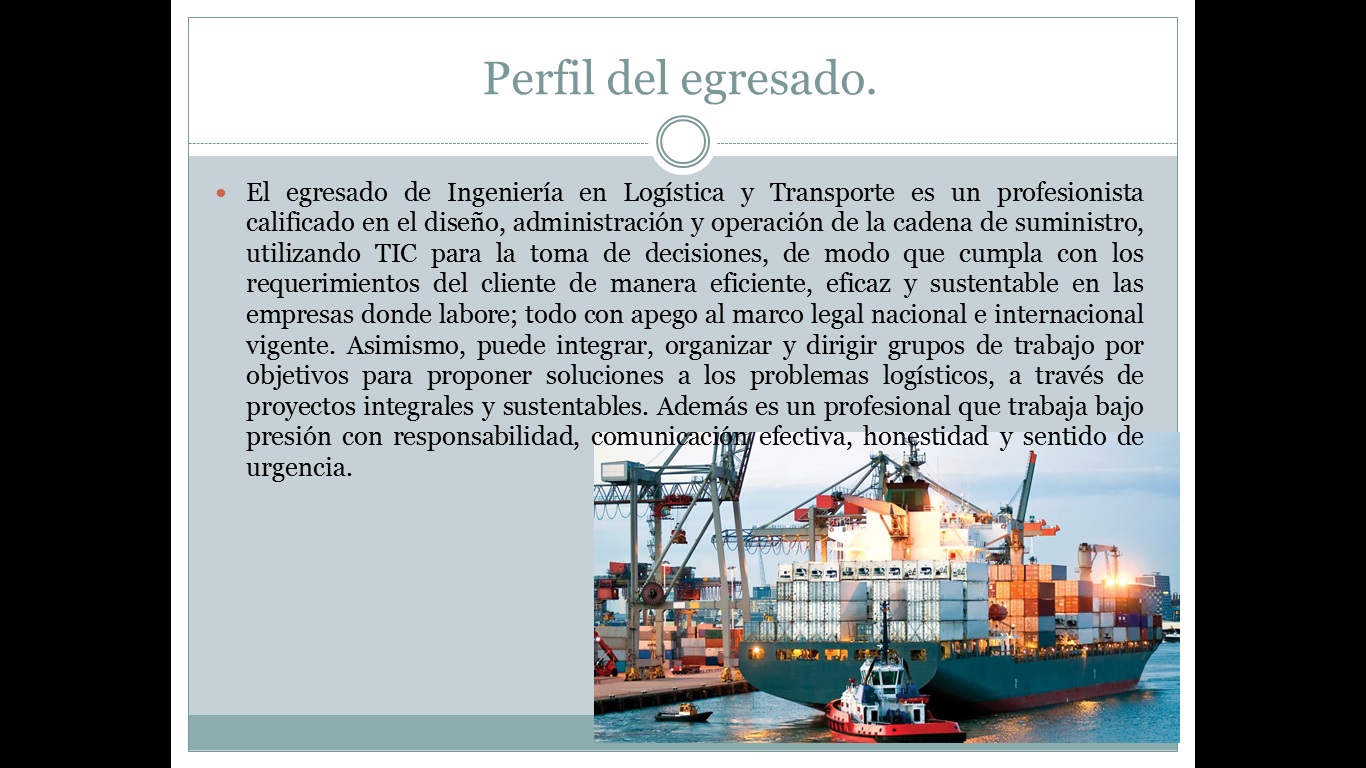 Perfil del egresado.

• El egresado de Ingeniería en Logística y Transporte es un profesionista calificado en el diseño, administración y operación de la cadena de suministro, utilizando TIC para la toma de decisiones, de modo que cumpla con los requerimientos del cliente de manera eficiente, eficaz y sustentable en las empresas donde labore; todo con apego al marco legal nacional e internacional vigente. Asimismo, puede integrar, organizar y dirigir grupos de trabajo por objetivos para proponer soluciones a los problemas logísticos, a través de proyectos integrales y sustentables. Además es un profesional que trabaja bajo presión con responsabilidad, comunicación efectiva, honestidad y sentido de urgencia.